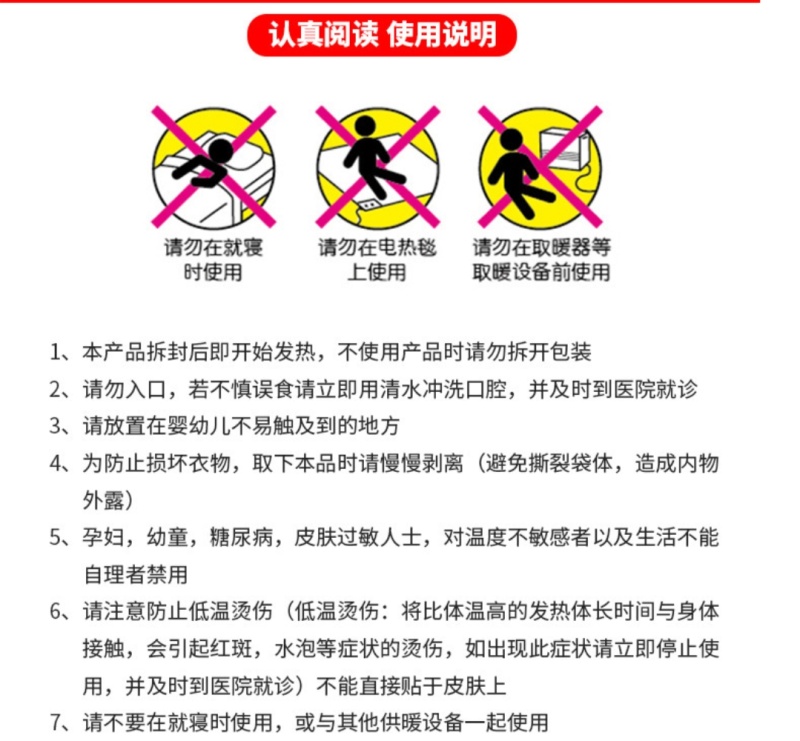 认真阅读 使用说明

请勿在就寝时使用

请勿在电热毯上使用

请勿在取暖器等取暖设备前使用

1、本产品拆封后即开始发热，不使用产品时请勿拆开包装
2、请勿入口，若不慎误食请立即用清水冲洗口腔，并及时到医院就诊
3、请放置在婴幼儿不易触及到的地方
4、为防止损坏衣物，取下本品时请慢慢剥离（避免撕裂袋体，造成内物外露）
5、孕妇，幼童，糖尿病，皮肤过敏人士，对温度不敏感者以及生活不能自理者禁用
6、请注意防止低温烫伤（低温烫伤：将比体温高的发热体长时间与身体接触，会引起红斑，水泡等症状的烫伤，如出现此症状请立即停止使用，并及时到医院就诊）不能直接贴于皮肤上
7、请不要在就寝时使用，或与其他供暖设备一起使用